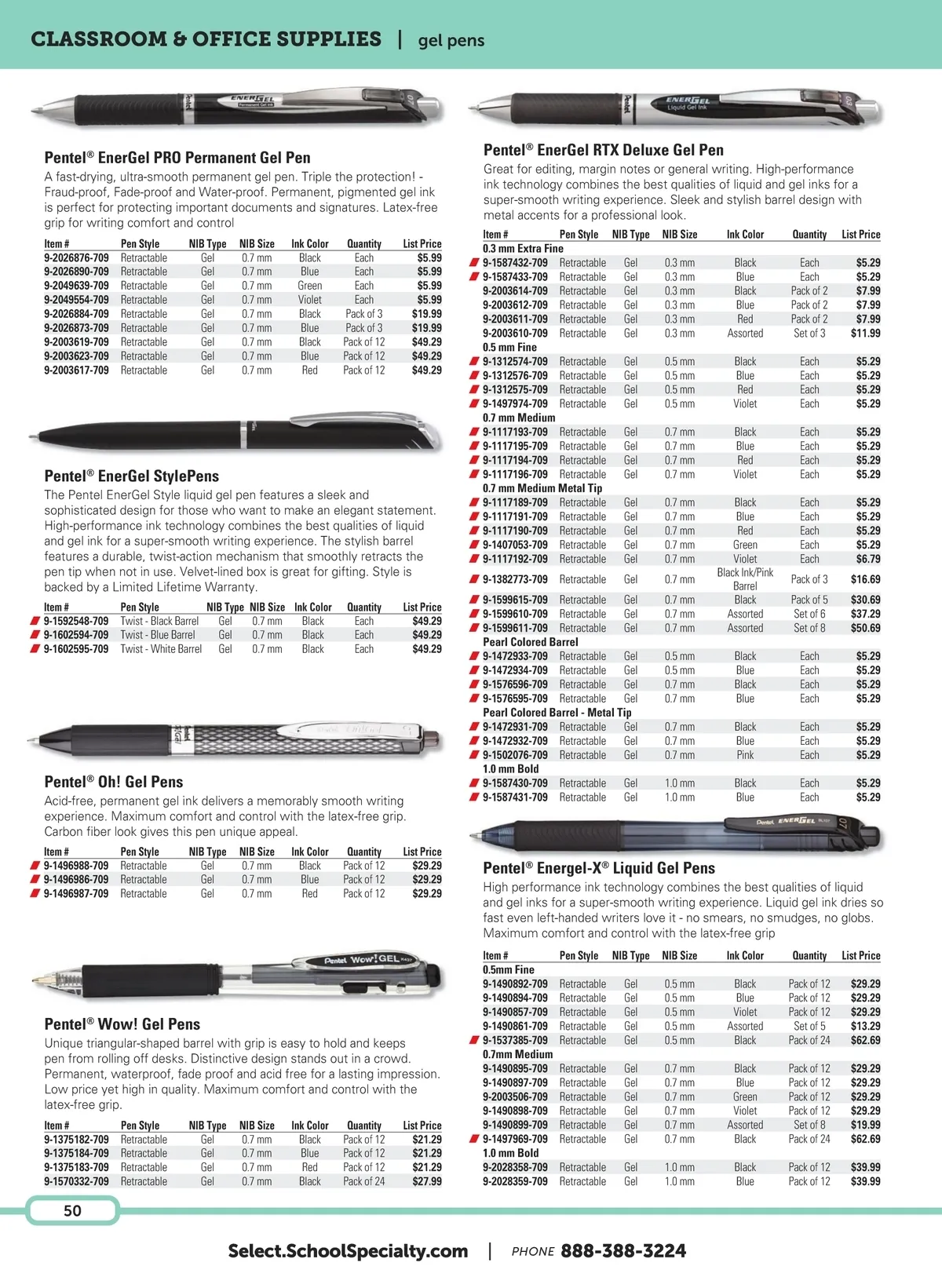 CLASSROOM & OFFICE SUPPLIES | gel pens

Pentel® EnerGel PRO Permanent Gel Pen
A fast-drying, ultra-smooth permanent gel pen. Triple the protection! - Fraud-proof, Fade-proof and Water-proof. Permanent, pigmented gel ink is perfect for protecting important documents and signatures. Latex-free grip for writing comfort and control

| Item # | Pen Style | NIB Type | NIB Size | Ink Color | Quantity | List Price |
|---|---|---|---|---|---|---|
| 9-2026876-709 | Retractable | Gel | 0.7 mm | Black | Each | $5.99 |
| 9-2026890-709 | Retractable | Gel | 0.7 mm | Blue | Each | $5.99 |
| 9-2049639-709 | Retractable | Gel | 0.7 mm | Green | Each | $5.99 |
| 9-2049554-709 | Retractable | Gel | 0.7 mm | Violet | Each | $5.99 |
| 9-2026884-709 | Retractable | Gel | 0.7 mm | Black | Pack of 3 | $19.99 |
| 9-2026873-709 | Retractable | Gel | 0.7 mm | Blue | Pack of 3 | $19.99 |
| 9-2003619-709 | Retractable | Gel | 0.7 mm | Black | Pack of 12 | $49.29 |
| 9-2003623-709 | Retractable | Gel | 0.7 mm | Blue | Pack of 12 | $49.29 |
| 9-2003617-709 | Retractable | Gel | 0.7 mm | Red | Pack of 12 | $49.29 |

Pentel® EnerGel StylePens
The Pentel EnerGel Style liquid gel pen features a sleek and sophisticated design for those who want to make an elegant statement. High-performance ink technology combines the best qualities of liquid and gel ink for a super-smooth writing experience. The stylish barrel features a durable, twist-action mechanism that smoothly retracts the pen tip when not in use. Velvet-lined box is great for gifting. Style is backed by a Limited Lifetime Warranty.

| Item # | Pen Style | NIB Type | NIB Size | Ink Color | Quantity | List Price |
|---|---|---|---|---|---|---|
| 9-1592548-709 | Twist - Black Barrel | Gel | 0.7 mm | Black | Each | $49.29 |
| 9-1602594-709 | Twist - Blue Barrel | Gel | 0.7 mm | Black | Each | $49.29 |
| 9-1602595-709 | Twist - White Barrel | Gel | 0.7 mm | Black | Each | $49.29 |

Pentel® Oh! Gel Pens
Acid-free, permanent gel ink delivers a memorably smooth writing experience. Maximum comfort and control with the latex-free grip. Carbon fiber look gives this pen unique appeal.

| Item # | Pen Style | NIB Type | NIB Size | Ink Color | Quantity | List Price |
|---|---|---|---|---|---|---|
| 9-1496988-709 | Retractable | Gel | 0.7 mm | Black | Pack of 12 | $29.29 |
| 9-1496986-709 | Retractable | Gel | 0.7 mm | Blue | Pack of 12 | $29.29 |
| 9-1496987-709 | Retractable | Gel | 0.7 mm | Red | Pack of 12 | $29.29 |

Pentel Wow! GEL
Pentel® Wow! Gel Pens
Unique triangular-shaped barrel with grip is easy to hold and keeps pen from rolling off desks. Distinctive design stands out in a crowd. Permanent, waterproof, fade proof and acid free for a lasting impression. Low price yet high in quality. Maximum comfort and control with the latex-free grip.

| Item # | Pen Style | NIB Type | NIB Size | Ink Color | Quantity | List Price |
|---|---|---|---|---|---|---|
| 9-1375182-709 | Retractable | Gel | 0.7 mm | Black | Pack of 12 | $21.29 |
| 9-1375184-709 | Retractable | Gel | 0.7 mm | Blue | Pack of 12 | $21.29 |
| 9-1375183-709 | Retractable | Gel | 0.7 mm | Red | Pack of 12 | $21.29 |
| 9-1570332-709 | Retractable | Gel | 0.7 mm | Black | Pack of 24 | $27.99 |

Pentel® EnerGel RTX Deluxe Gel Pen
Great for editing, margin notes or general writing. High-performance ink technology combines the best qualities of liquid and gel inks for a super-smooth writing experience. Sleek and stylish barrel design with metal accents for a professional look.

| Item # | Pen Style | NIB Type | NIB Size | Ink Color | Quantity | List Price |
|---|---|---|---|---|---|---|
| 0.3 mm Extra Fine | | | | | | |
| 9-1587432-709 | Retractable | Gel | 0.3 mm | Black | Each | $5.29 |
| 9-1587433-709 | Retractable | Gel | 0.3 mm | Blue | Each | $5.29 |
| 9-2003614-709 | Retractable | Gel | 0.3 mm | Black | Pack of 2 | $7.99 |
| 9-2003612-709 | Retractable | Gel | 0.3 mm | Blue | Pack of 2 | $7.99 |
| 9-2003611-709 | Retractable | Gel | 0.3 mm | Red | Pack of 2 | $7.99 |
| 9-2003610-709 | Retractable | Gel | 0.3 mm | Assorted | Set of 3 | $11.99 |
| 0.5 mm Fine | | | | | | |
| 9-1312574-709 | Retractable | Gel | 0.5 mm | Black | Each | $5.29 |
| 9-1312576-709 | Retractable | Gel | 0.5 mm | Blue | Each | $5.29 |
| 9-1312575-709 | Retractable | Gel | 0.5 mm | Red | Each | $5.29 |
| 9-1497974-709 | Retractable | Gel | 0.5 mm | Violet | Each | $5.29 |
| 0.7 mm Medium | | | | | | |
| 9-1117193-709 | Retractable | Gel | 0.7 mm | Black | Each | $5.29 |
| 9-1117195-709 | Retractable | Gel | 0.7 mm | Blue | Each | $5.29 |
| 9-1117194-709 | Retractable | Gel | 0.7 mm | Red | Each | $5.29 |
| 9-1117196-709 | Retractable | Gel | 0.7 mm | Violet | Each | $5.29 |
| 0.7 mm Medium Metal Tip | | | | | | |
| 9-1117189-709 | Retractable | Gel | 0.7 mm | Black | Each | $5.29 |
| 9-1117191-709 | Retractable | Gel | 0.7 mm | Blue | Each | $5.29 |
| 9-1117190-709 | Retractable | Gel | 0.7 mm | Red | Each | $5.29 |
| 9-1407053-709 | Retractable | Gel | 0.7 mm | Green | Each | $5.29 |
| 9-1117192-709 | Retractable | Gel | 0.7 mm | Violet | Each | $6.79 |
| 9-1382773-709 | Retractable | Gel | 0.7 mm | Black Ink/Pink Barrel | Pack of 3 | $16.69 |
| 9-1599615-709 | Retractable | Gel | 0.7 mm | Black | Pack of 5 | $30.69 |
| 9-1599610-709 | Retractable | Gel | 0.7 mm | Assorted | Set of 6 | $37.29 |
| 9-1599611-709 | Retractable | Gel | 0.7 mm | Assorted | Set of 8 | $50.69 |
| Pearl Colored Barrel | | | | | | |
| 9-1472933-709 | Retractable | Gel | 0.5 mm | Black | Each | $5.29 |
| 9-1472934-709 | Retractable | Gel | 0.5 mm | Blue | Each | $5.29 |
| 9-1576596-709 | Retractable | Gel | 0.7 mm | Black | Each | $5.29 |
| 9-1576595-709 | Retractable | Gel | 0.7 mm | Blue | Each | $5.29 |
| Pearl Colored Barrel - Metal Tip | | | | | | |
| 9-1472931-709 | Retractable | Gel | 0.7 mm | Black | Each | $5.29 |
| 9-1472932-709 | Retractable | Gel | 0.7 mm | Blue | Each | $5.29 |
| 9-1502076-709 | Retractable | Gel | 0.7 mm | Pink | Each | $5.29 |
| 1.0 mm Bold | | | | | | |
| 9-1587430-709 | Retractable | Gel | 1.0 mm | Black | Each | $5.29 |
| 9-1587431-709 | Retractable | Gel | 1.0 mm | Blue | Each | $5.29 |

Pentel® Energel-X® Liquid Gel Pens
High performance ink technology combines the best qualities of liquid and gel inks for a super-smooth writing experience. Liquid gel ink dries so fast even left-handed writers love it - no smears, no smudges, no globs. Maximum comfort and control with the latex-free grip

| Item # | Pen Style | NIB Type | NIB Size | Ink Color | Quantity | List Price |
|---|---|---|---|---|---|---|
| 0.5mm Fine | | | | | | |
| 9-1490892-709 | Retractable | Gel | 0.5 mm | Black | Pack of 12 | $29.29 |
| 9-1490894-709 | Retractable | Gel | 0.5 mm | Blue | Pack of 12 | $29.29 |
| 9-1490857-709 | Retractable | Gel | 0.5 mm | Violet | Pack of 12 | $29.29 |
| 9-1490861-709 | Retractable | Gel | 0.5 mm | Assorted | Set of 5 | $13.29 |
| 9-1537385-709 | Retractable | Gel | 0.5 mm | Black | Pack of 24 | $62.69 |
| 0.7mm Medium | | | | | | |
| 9-1490895-709 | Retractable | Gel | 0.7 mm | Black | Pack of 12 | $29.29 |
| 9-1490897-709 | Retractable | Gel | 0.7 mm | Blue | Pack of 12 | $29.29 |
| 9-2003506-709 | Retractable | Gel | 0.7 mm | Green | Pack of 12 | $29.29 |
| 9-1490898-709 | Retractable | Gel | 0.7 mm | Violet | Pack of 12 | $29.29 |
| 9-1490899-709 | Retractable | Gel | 0.7 mm | Assorted | Set of 8 | $19.99 |
| 9-1497969-709 | Retractable | Gel | 0.7 mm | Black | Pack of 24 | $62.69 |
| 1.0 mm Bold | | | | | | |
| 9-2028358-709 | Retractable | Gel | 1.0 mm | Black | Pack of 12 | $39.99 |
| 9-2028359-709 | Retractable | Gel | 1.0 mm | Blue | Pack of 12 | $39.99 |

50

Select.SchoolSpecialty.com | PHONE 888-388-3224